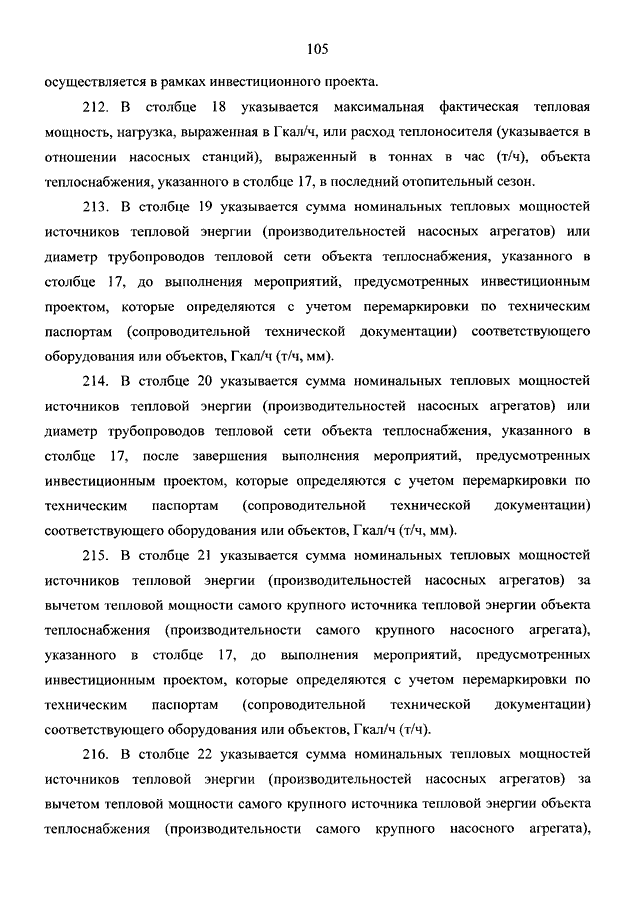 105

осуществляется в рамках инвестиционного проекта.

212. В столбце 18 указывается максимальная фактическая тепловая мощность, нагрузка, выраженная в Гкал/ч, или расход теплоносителя (указывается в отношении насосных станций), выраженный в тоннах в час (т/ч), объекта теплоснабжения, указанного в столбце 17, в последний отопительный сезон.

213. В столбце 19 указывается сумма номинальных тепловых мощностей источников тепловой энергии (производительностей насосных агрегатов) или диаметр трубопроводов тепловой сети объекта теплоснабжения, указанного в столбце 17, до выполнения мероприятий, предусмотренных инвестиционным проектом, которые определяются с учетом перемаркировки по техническим паспортам (сопроводительной технической документации) соответствующего оборудования или объектов, Гкал/ч (т/ч, мм).

214. В столбце 20 указывается сумма номинальных тепловых мощностей источников тепловой энергии (производительностей насосных агрегатов) или диаметр трубопроводов тепловой сети объекта теплоснабжения, указанного в столбце 17, после завершения выполнения мероприятий, предусмотренных инвестиционным проектом, которые определяются с учетом перемаркировки по техническим паспортам (сопроводительной технической документации) соответствующего оборудования или объектов, Гкал/ч (т/ч, мм).

215. В столбце 21 указывается сумма номинальных тепловых мощностей источников тепловой энергии (производительностей насосных агрегатов) за вычетом тепловой мощности самого крупного источника тепловой энергии объекта теплоснабжения (производительности самого крупного насосного агрегата), указанного в столбце 17, до выполнения мероприятий, предусмотренных инвестиционным проектом, которые определяются с учетом перемаркировки по техническим паспортам (сопроводительной технической документации) соответствующего оборудования или объектов, Гкал/ч (т/ч).

216. В столбце 22 указывается сумма номинальных тепловых мощностей источников тепловой энергии (производительностей насосных агрегатов) за вычетом тепловой мощности самого крупного источника тепловой энергии объекта теплоснабжения (производительности самого крупного насосного агрегата),